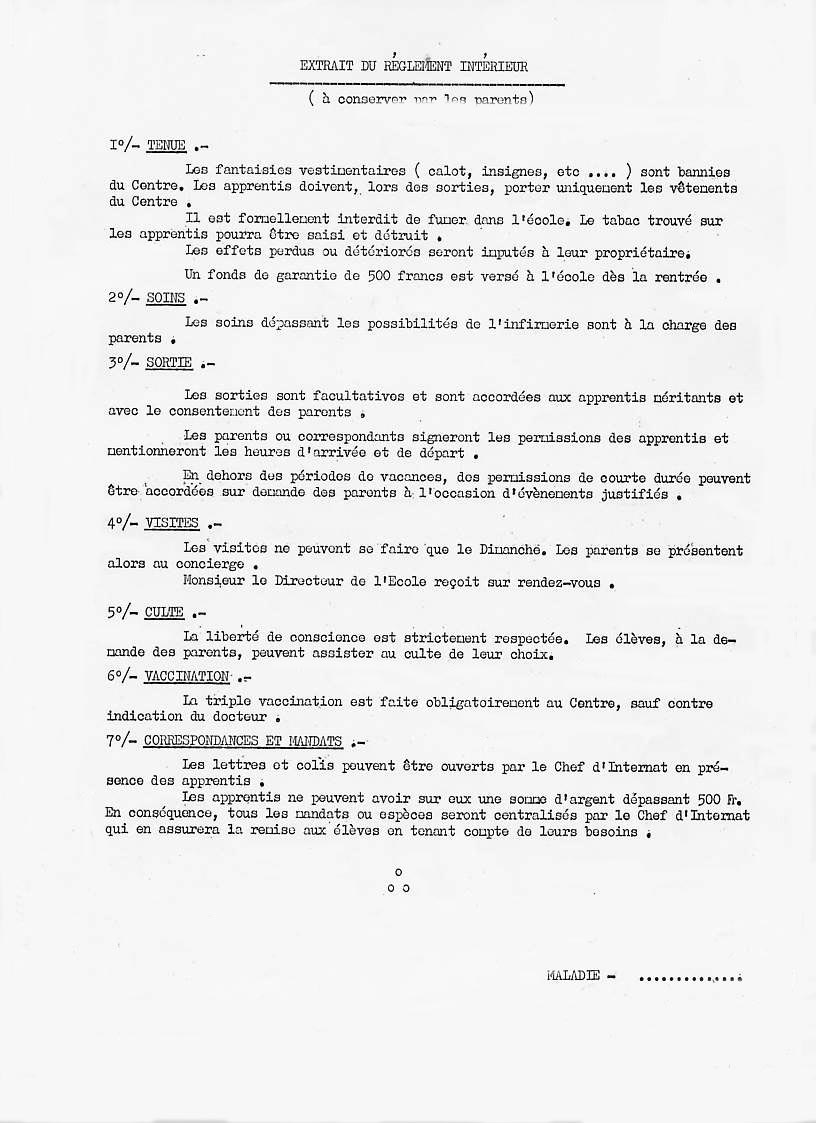 EXTRAIT DU RÈGLEMENT INTÉRIEUR

( à conserver par les parents)

I°/- TENUE .-

Les fantaisies vestimentaires ( calot, insignes, etc .... ) sont bannies du Centre. Les apprentis doivent, lors des sorties, porter uniquement les vêtements du Centre .

Il est formellement interdit de fumer dans l'école. Le tabac trouvé sur les apprentis pourra être saisi et détruit .

Les effets perdus ou détériorés seront imputés à leur propriétaire.

Un fonds de garantie de 500 francs est versé à l'école dès la rentrée .

2°/- SOINS .-

Les soins dépassant les possibilités de l'infirmerie sont à la charge des parents .

3°/- SORTIE .-

Les sorties sont facultatives et sont accordées aux apprentis méritants et avec le consentement des parents .

Les parents ou correspondants signeront les permissions des apprentis et mentionneront les heures d'arrivée et de départ .

En dehors des périodes de vacances, des permissions de courte durée peuvent être accordées sur demande des parents à l'occasion d'évènements justifiés .

4°/- VISITES .-

Les visites ne peuvent se faire que le Dimanche. Les parents se présentent alors au concierge .

Monsieur le Directeur de l'Ecole reçoit sur rendez-vous .

5°/- CULTE .-

La liberté de conscience est strictement respectée. Les élèves, à la demande des parents, peuvent assister au culte de leur choix.

6°/- VACCINATION .-

La triple vaccination est faite obligatoirement au Centre, sauf contre indication du docteur .

7°/- CORRESPONDANCES ET MANDATS .-

Les lettres et colis peuvent être ouverts par le Chef d'Internat en présence des apprentis .

Les apprentis ne peuvent avoir sur eux une somme d'argent dépassant 500 Fr. En conséquence, tous les mandats ou espèces seront centralisés par le Chef d'Internat qui en assurera la remise aux élèves en tenant compte de leurs besoins .

o
o o

MALADIE - ..............